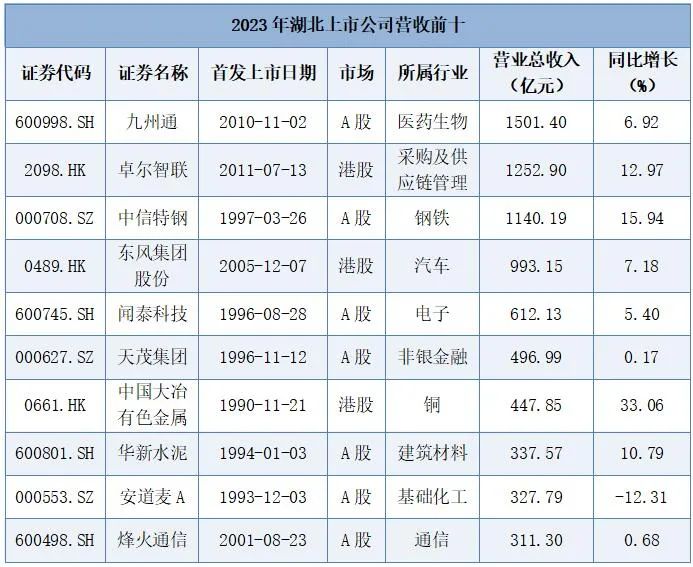 2023年湖北上市公司营收前十

| 证券代码 | 证券名称 | 首发上市日期 | 市场 | 所属行业 | 营业总收入（亿元） | 同比增长（%） |
|---|---|---|---|---|---|---|
| 600998.SH | 九州通 | 2010-11-02 | A股 | 医药生物 | 1501.40 | 6.92 |
| 2098.HK | 卓尔智联 | 2011-07-13 | 港股 | 采购及供应链管理 | 1252.90 | 12.97 |
| 000708.SZ | 中信特钢 | 1997-03-26 | A股 | 钢铁 | 1140.19 | 15.94 |
| 0489.HK | 东风集团股份 | 2005-12-07 | 港股 | 汽车 | 993.15 | 7.18 |
| 600745.SH | 闻泰科技 | 1996-08-28 | A股 | 电子 | 612.13 | 5.40 |
| 000627.SZ | 天茂集团 | 1996-11-12 | A股 | 非银金融 | 496.99 | 0.17 |
| 0661.HK | 中国大冶有色金属 | 1990-11-21 | 港股 | 铜 | 447.85 | 33.06 |
| 600801.SH | 华新水泥 | 1994-01-03 | A股 | 建筑材料 | 337.57 | 10.79 |
| 000553.SZ | 安道麦A | 1993-12-03 | A股 | 基础化工 | 327.79 | -12.31 |
| 600498.SH | 烽火通信 | 2001-08-23 | A股 | 通信 | 311.30 | 0.68 |